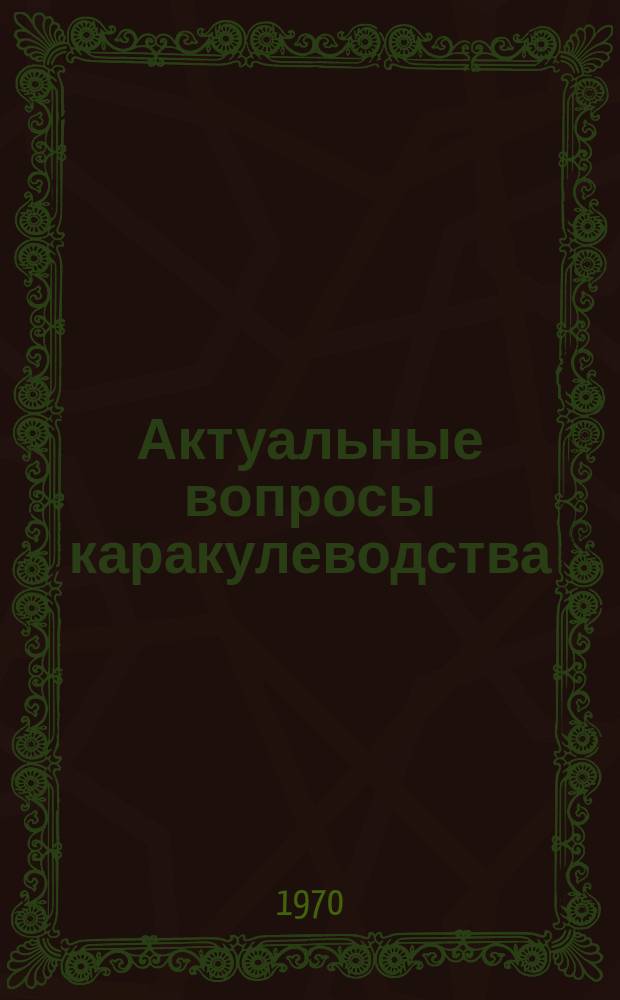 Актуальные вопросы каракулеводства

1970